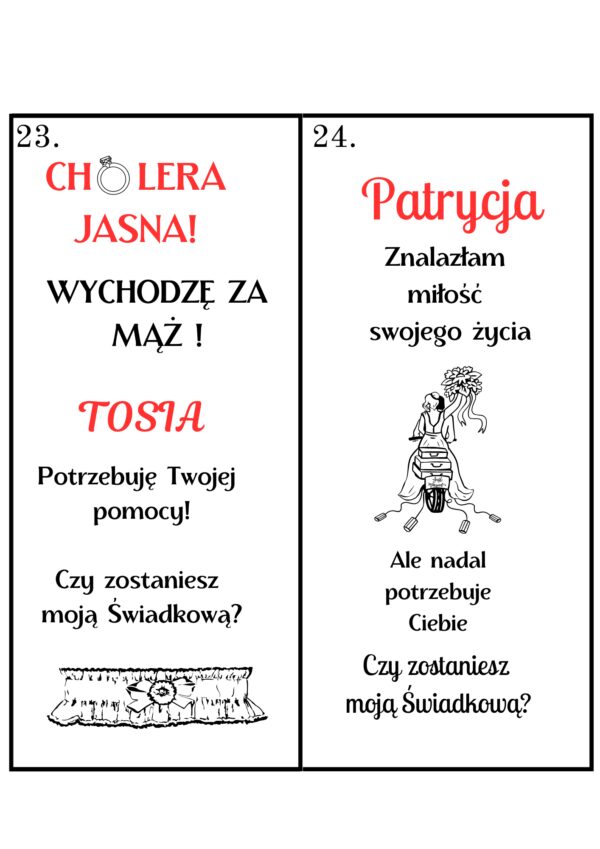 23.

CHOLERA JASNA!

WYCHODZĘ ZA MĄŻ !

TOSIA

Potrzebuję Twojej pomocy!

Czy zostaniesz moją Świadkową?

24.

Patrycja

Znalazłam miłość swojego życia

Ale nadal potrzebuje Ciebie

Czy zostaniesz moją Świadkową?